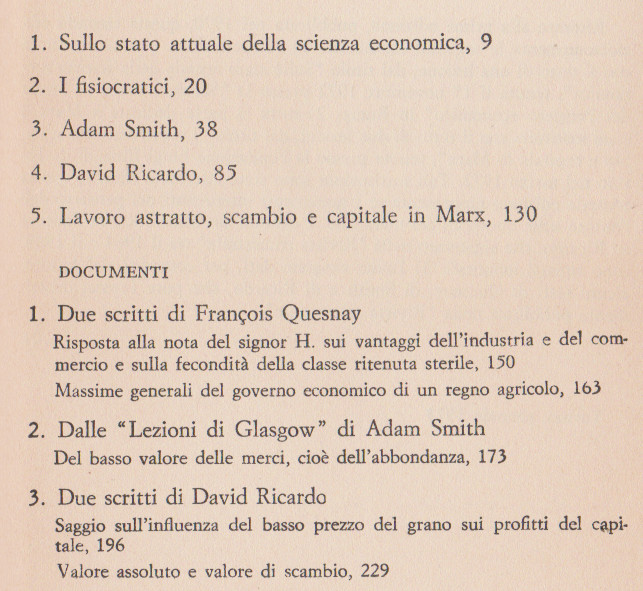 1. Sullo stato attuale della scienza economica, 9

2. I fisiocratici, 20

3. Adam Smith, 38

4. David Ricardo, 85

5. Lavoro astratto, scambio e capitale in Marx, 130

DOCUMENTI

1. Due scritti di François Quesnay

Risposta alla nota del signor H. sui vantaggi dell'industria e del commercio e sulla fecondità della classe ritenuta sterile, 150

Massime generali del governo economico di un regno agricolo, 163

2. Dalle "Lezioni di Glasgow" di Adam Smith

Del basso valore delle merci, cioè dell'abbondanza, 173

3. Due scritti di David Ricardo

Saggio sull'influenza del basso prezzo del grano sui profitti del capitale, 196

Valore assoluto e valore di scambio, 229